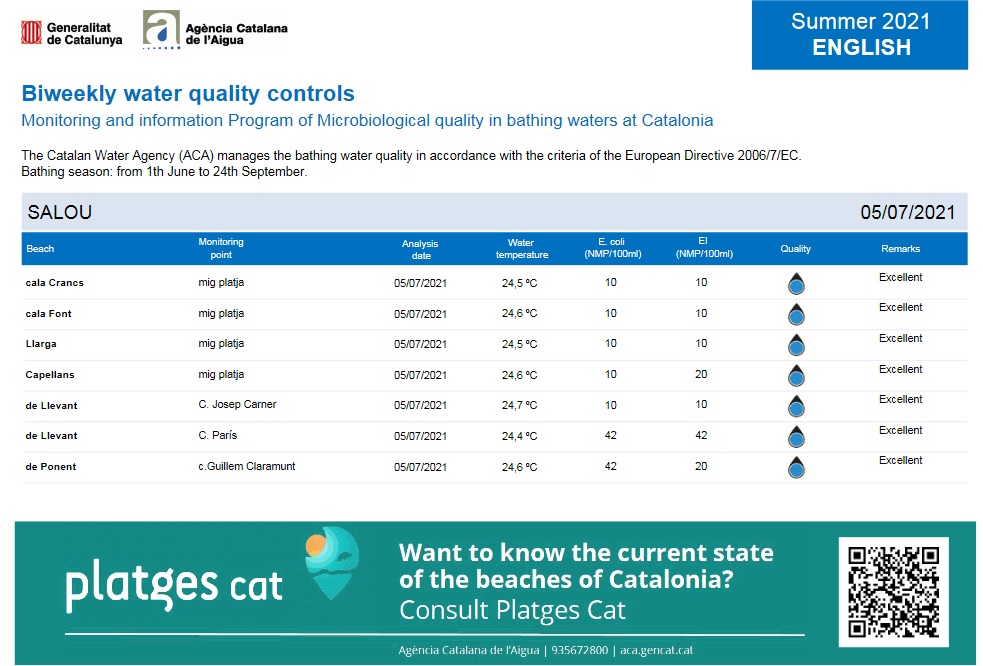 Generalitat de Catalunya

Agència Catalana de l'Aigua

Summer 2021
ENGLISH

Biweekly water quality controls

Monitoring and information Program of Microbiological quality in bathing waters at Catalonia

The Catalan Water Agency (ACA) manages the bathing water quality in accordance with the criteria of the European Directive 2006/7/EC.
Bathing season: from 1th June to 24th September.

SALOU 05/07/2021

| Beach | Monitoring point | Analysis date | Water temperature | E. coli (NMP/100ml) | EI (NMP/100ml) | Quality | Remarks |
|---|---|---|---|---|---|---|---|
| cala Crancs | mig platja | 05/07/2021 | 24,5 ºC | 10 | 10 | | Excellent |
| cala Font | mig platja | 05/07/2021 | 24,6 ºC | 10 | 10 | | Excellent |
| Llarga | mig platja | 05/07/2021 | 24,5 ºC | 10 | 10 | | Excellent |
| Capellans | mig platja | 05/07/2021 | 24,6 ºC | 10 | 20 | | Excellent |
| de Llevant | C. Josep Carner | 05/07/2021 | 24,7 ºC | 10 | 10 | | Excellent |
| de Llevant | C. París | 05/07/2021 | 24,4 ºC | 42 | 42 | | Excellent |
| de Ponent | c.Guillem Claramunt | 05/07/2021 | 24,6 ºC | 42 | 20 | | Excellent |

platges cat

Want to know the current state of the beaches of Catalonia?
Consult Platges Cat

Agència Catalana de l'Aigua | 935672800 | aca.gencat.cat